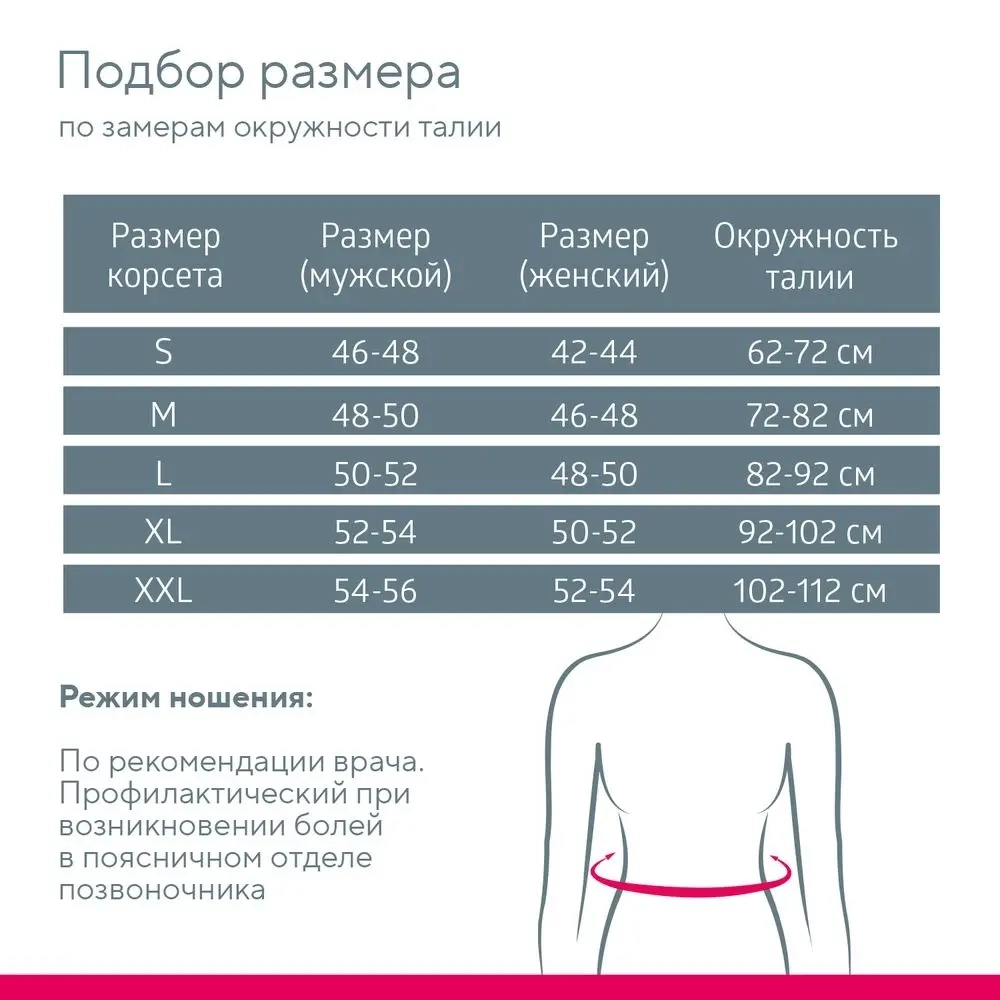 Подбор размера

по замерам окружности талии

| Размер корсета | Размер (мужской) | Размер (женский) | Окружность талии |
|---|---|---|---|
| S | 46-48 | 42-44 | 62-72 см |
| M | 48-50 | 46-48 | 72-82 см |
| L | 50-52 | 48-50 | 82-92 см |
| XL | 52-54 | 50-52 | 92-102 см |
| XXL | 54-56 | 52-54 | 102-112 см |

Режим ношения:

По рекомендации врача. Профилактический при возникновении болей в поясничном отделе позвоночника